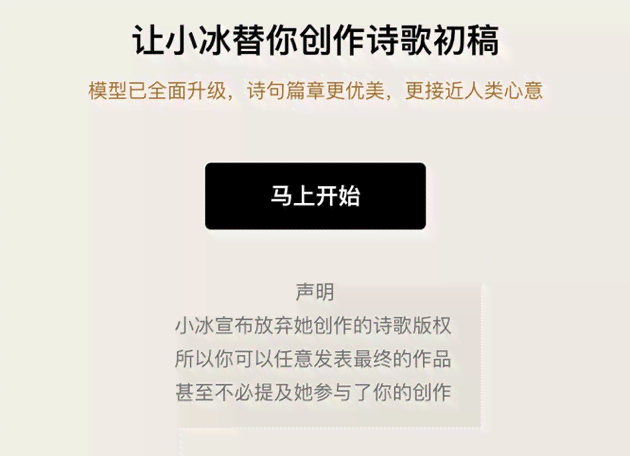 让小冰替你创作诗歌初稿

模型已全面升级，诗句篇章更优美，更接近人类心意

马上开始

声明
小冰宣布放弃她创作的诗歌版权
所以你可以任意发表最终的作品
甚至不必提及她参与了你的创作